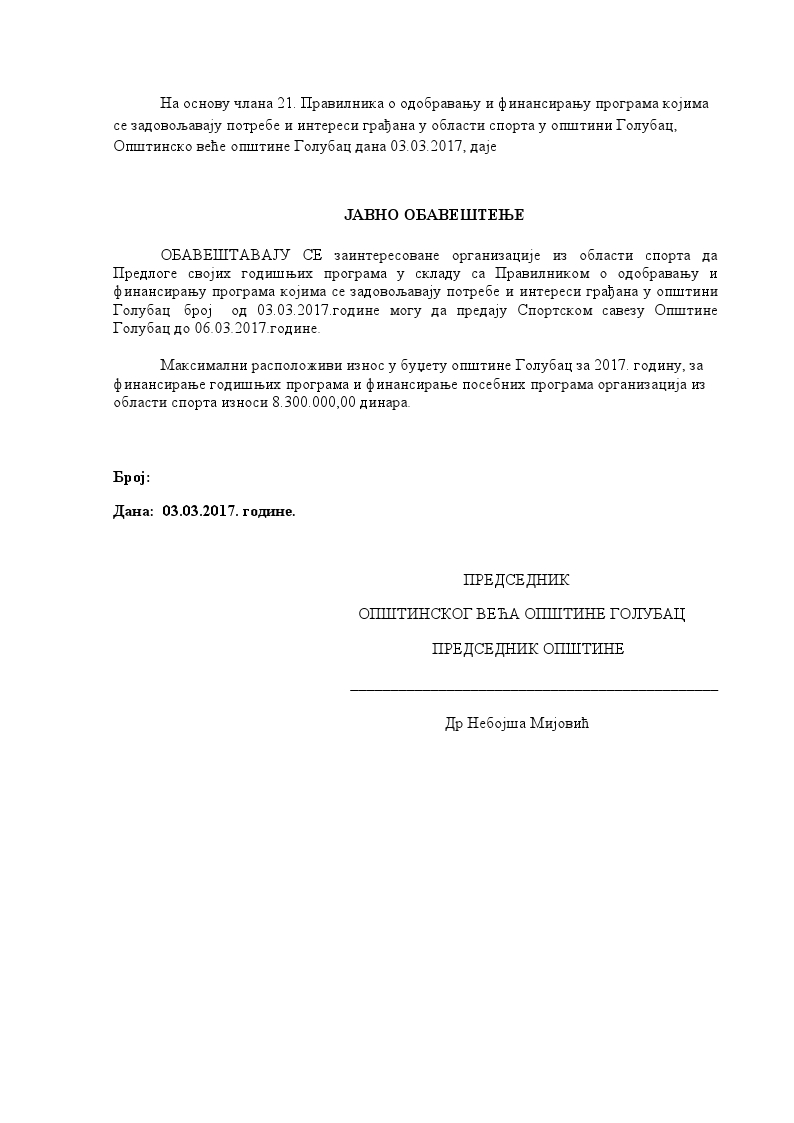 На основу члана 21. Правилника о одобравању и финансирању програма којима се задовољавају потребе и интереси грађана у области спорта у општини Голубац, Општинско веће општине Голубац дана 03.03.2017, даје

ЈАВНО ОБАВЕШТЕЊЕ

ОБАВЕШТАВАЈУ СЕ заинтересоване организације из области спорта да Предлоге својих годишњих програма у складу са Правилником о одобравању и финансирању програма којима се задовољавају потребе и интереси грађана у општини Голубац број од 03.03.2017.године могу да предају Спортском савезу Општине Голубац до 06.03.2017.године.

Максимални расположиви износ у буџету општине Голубац за 2017. годину, за финансирање годишњих програма и финансирање посебних програма организација из области спорта износи 8.300.000,00 динара.

Број:

Дана: 03.03.2017. године.

ПРЕДСЕДНИК

ОПШТИНСКОГ ВЕЋА ОПШТИНЕ ГОЛУБАЦ

ПРЕДСЕДНИК ОПШТИНЕ

Др Небојша Мијовић